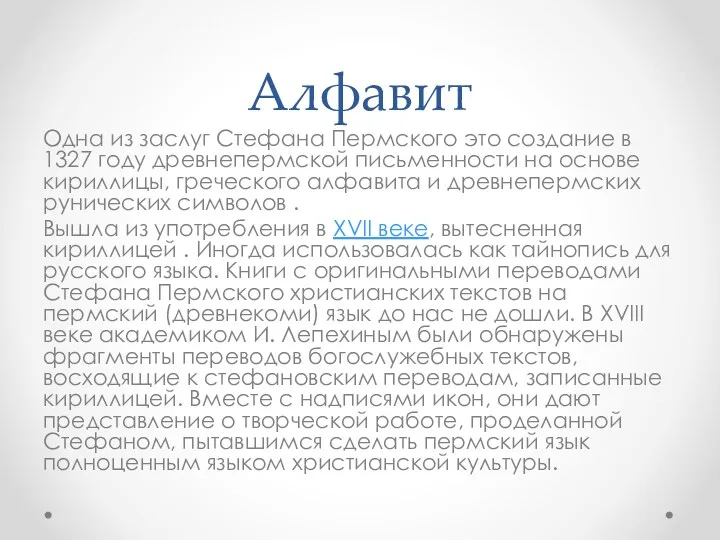 Алфавит

Одна из заслуг Стефана Пермского это создание в 1327 году древнепермской письменности на основе кириллицы, греческого алфавита и древнепермских рунических символов .

Вышла из употребления в XVII веке, вытесненная кириллицей . Иногда использовалась как тайнопись для русского языка. Книги с оригинальными переводами Стефана Пермского христианских текстов на пермский (древнекоми) язык до нас не дошли. В XVIII веке академиком И. Лепехиным были обнаружены фрагменты переводов богослужебных текстов, восходящие к стефановским переводам, записанные кириллицей. Вместе с надписями икон, они дают представление о творческой работе, проделанной Стефаном, пытавшимся сделать пермский язык полноценным языком христианской культуры.